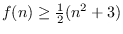 $f(n) \geq \frac{1}{2}(n^2 + 3)$